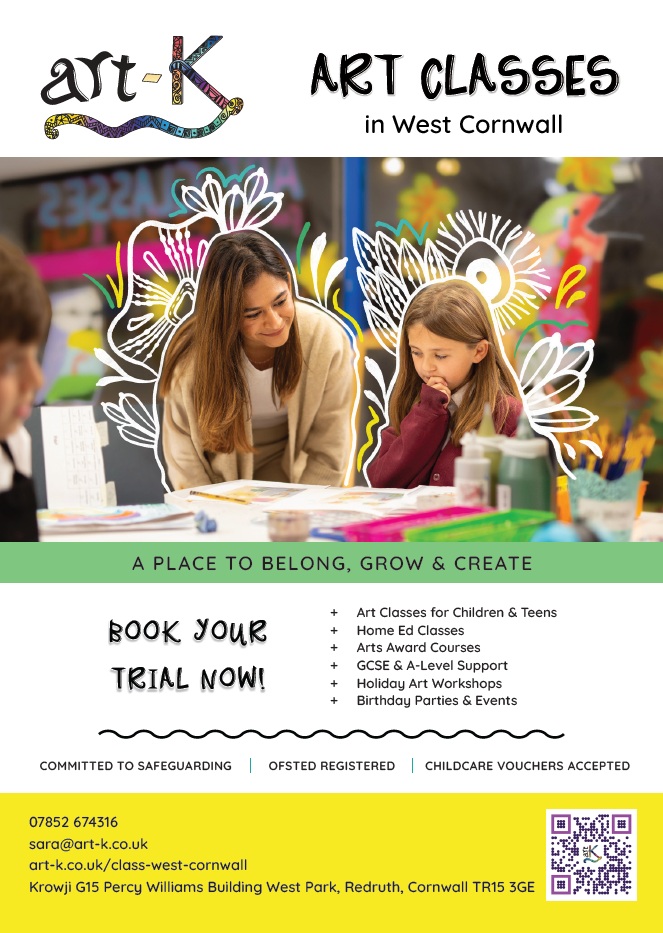 art-K

ART CLASSES
in West Cornwall

A PLACE TO BELONG, GROW & CREATE

BOOK YOUR TRIAL NOW!

+ Art Classes for Children & Teens
+ Home Ed Classes
+ Arts Award Courses
+ GCSE & A-Level Support
+ Holiday Art Workshops
+ Birthday Parties & Events

COMMITTED TO SAFEGUARDING | OFSTED REGISTERED | CHILDCARE VOUCHERS ACCEPTED

07852 674316
sara@art-k.co.uk
art-k.co.uk/class-west-cornwall
Krowji G15 Percy Williams Building West Park, Redruth, Cornwall TR15 3GE